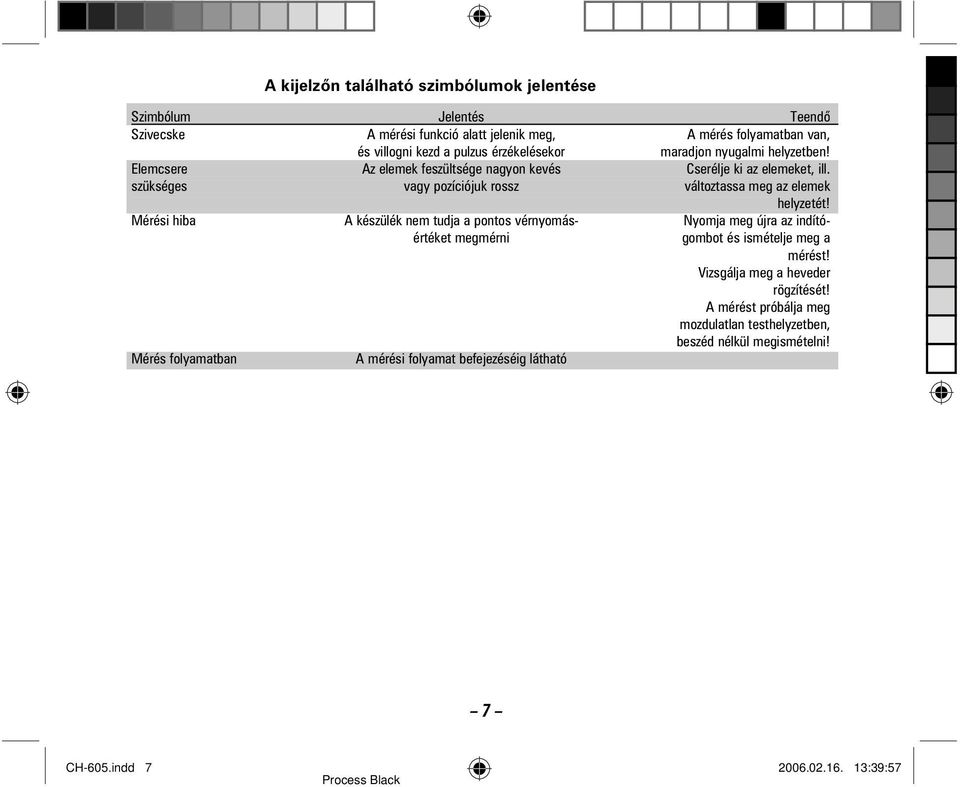 A kijelzőn található szimbólumok jelentése

| Szimbólum | Jelentés | Teendő |
|---|---|---|
| Szivecske | A mérési funkció alatt jelenik meg, és villogni kezd a pulzus érzékelésekor | A mérés folyamatban van, maradjon nyugalmi helyzetben! |
| Elemcsere szükséges | Az elemek feszültsége nagyon kevés vagy pozíciójuk rossz | Cserélje ki az elemeket, ill. változtassa meg az elemek helyzetét! |
| Mérési hiba | A készülék nem tudja a pontos vérnyomásértéket megmérni | Nyomja meg újra az indítógombot és ismételje meg a mérést! Vizsgálja meg a heveder rögzítését! A mérést próbálja meg mozdulatlan testhelyzetben, beszéd nélkül megismételni! |
| Mérés folyamatban | A mérési folyamat befejezéséig látható | |

– 7 –

CH-605.indd 7

Process Black

2006.02.16. 13:39:57